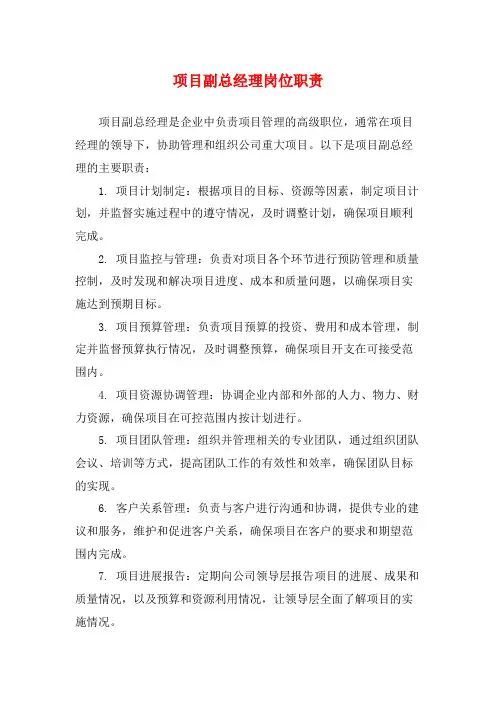 项目副总经理岗位职责

项目副总经理是企业中负责项目管理的高级职位，通常在项目经理的领导下，协助管理和组织公司重大项目。以下是项目副总经理的主要职责：

1. 项目计划制定：根据项目的目标、资源等因素，制定项目计划，并监督实施过程中的遵守情况，及时调整计划，确保项目顺利完成。

2. 项目监控与管理：负责对项目各个环节进行预防管理和质量控制，及时发现和解决项目进度、成本和质量问题，以确保项目实施达到预期目标。

3. 项目预算管理：负责项目预算的投资、费用和成本管理，制定并监督预算执行情况，及时调整预算，确保项目开支在可接受范围内。

4. 项目资源协调管理：协调企业内部和外部的人力、物力、财力资源，确保项目在可控范围内按计划进行。

5. 项目团队管理：组织并管理相关的专业团队，通过组织团队会议、培训等方式，提高团队工作的有效性和效率，确保团队目标的实现。

6. 客户关系管理：负责与客户进行沟通和协调，提供专业的建议和服务，维护和促进客户关系，确保项目在客户的要求和期望范围内完成。

7. 项目进展报告：定期向公司领导层报告项目的进展、成果和质量情况，以及预算和资源利用情况，让领导层全面了解项目的实施情况。